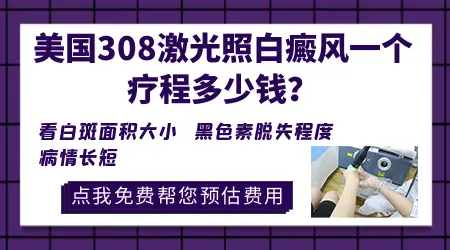 美国308激光照白癜风一个疗程多少钱？

看白斑面积大小 黑色素脱失程度 病情长短

点我免费帮您预估费用